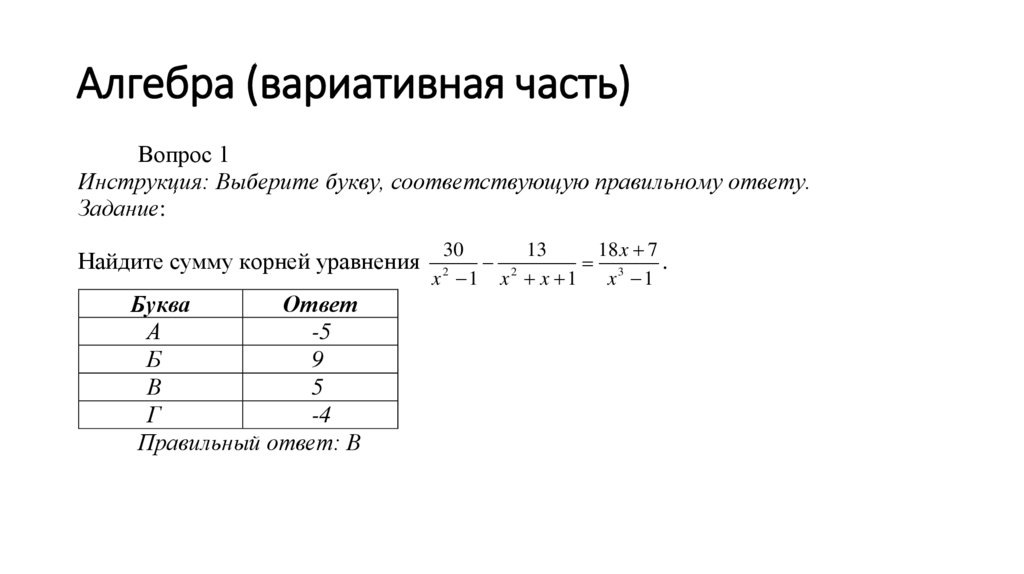 Алгебра (вариативная часть)

Вопрос 1
Инструкция: Выберите букву, соответствующую правильному ответу.
Задание:

Найдите сумму корней уравнения $\frac{30}{x^2-1}-\frac{13}{x^2+x+1}=\frac{18x+7}{x^3-1}$.

| Буква | Ответ |
|---|---|
| А | -5 |
| Б | 9 |
| В | 5 |
| Г | -4 |

Правильный ответ: В